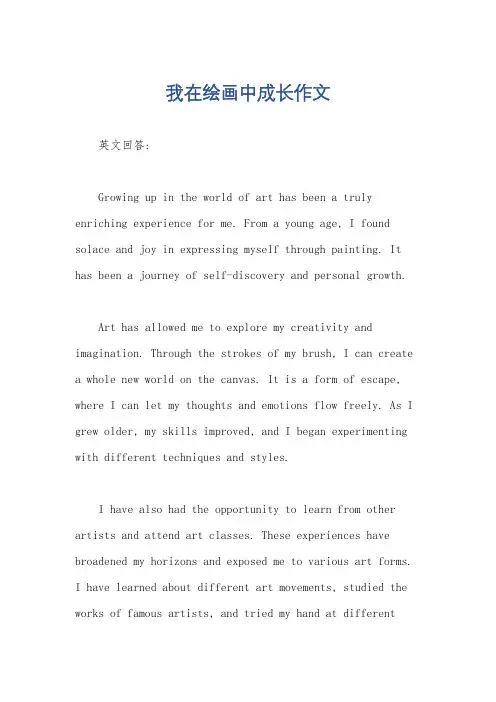 我在绘画中成长作文

英文回答:

Growing up in the world of art has been a truly enriching experience for me. From a young age, I found solace and joy in expressing myself through painting. It has been a journey of self-discovery and personal growth.

Art has allowed me to explore my creativity and imagination. Through the strokes of my brush, I can create a whole new world on the canvas. It is a form of escape, where I can let my thoughts and emotions flow freely. As I grew older, my skills improved, and I began experimenting with different techniques and styles.

I have also had the opportunity to learn from other artists and attend art classes. These experiences have broadened my horizons and exposed me to various art forms. I have learned about different art movements, studied the works of famous artists, and tried my hand at different